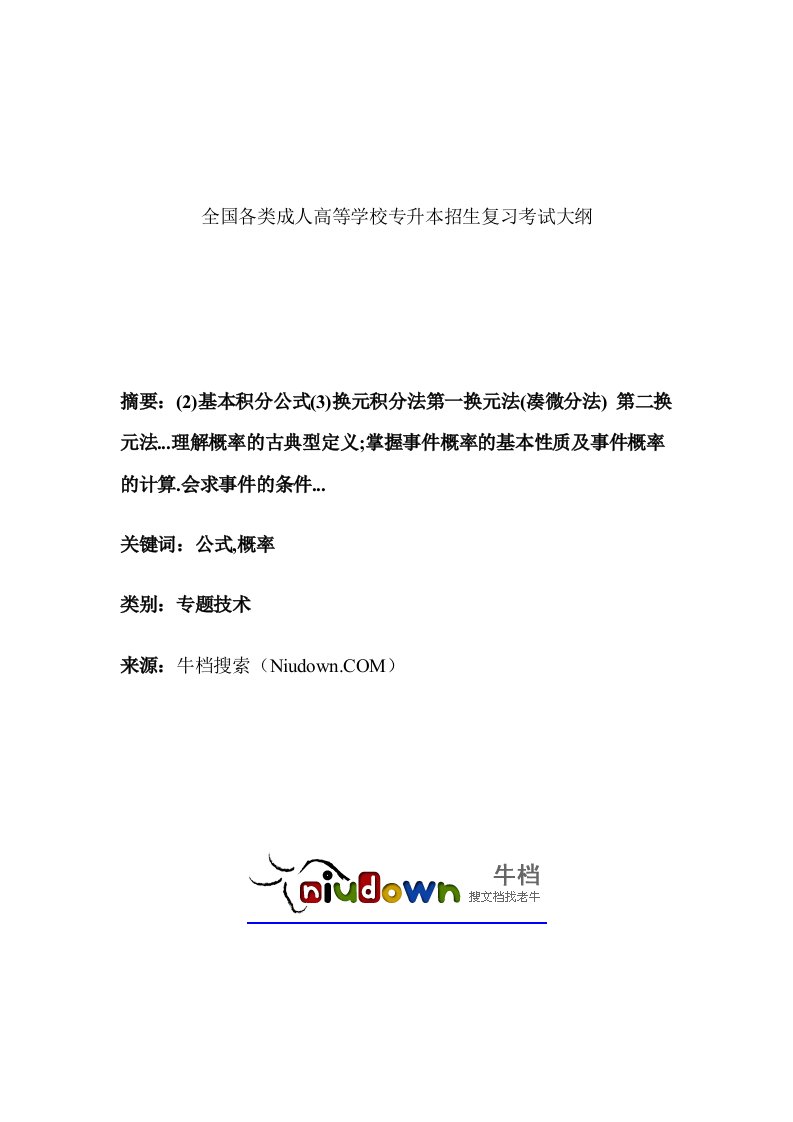 全国各类成人高等学校专升本招生复习考试大纲

摘要：(2)基本积分公式(3)换元积分法第一换元法(凑微分法) 第二换元法...理解概率的古典型定义;掌握事件概率的基本性质及事件概率的计算.会求事件的条件...

关键词：公式,概率

类别：专题技术

来源：牛档搜索（Niudown.COM）

niudown 牛档 搜文档找老牛